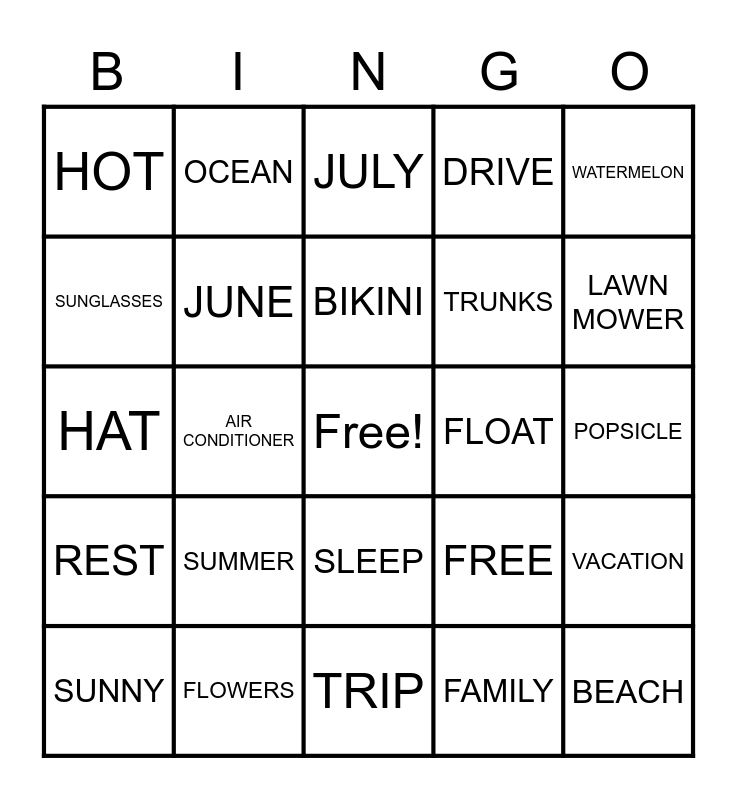 | B | I | N | G | O |
|---|---|---|---|---|
| HOT | OCEAN | JULY | DRIVE | WATERMELON |
| SUNGLASSES | JUNE | BIKINI | TRUNKS | LAWN MOWER |
| HAT | AIR CONDITIONER | Free! | FLOAT | POPSICLE |
| REST | SUMMER | SLEEP | FREE | VACATION |
| SUNNY | FLOWERS | TRIP | FAMILY | BEACH |